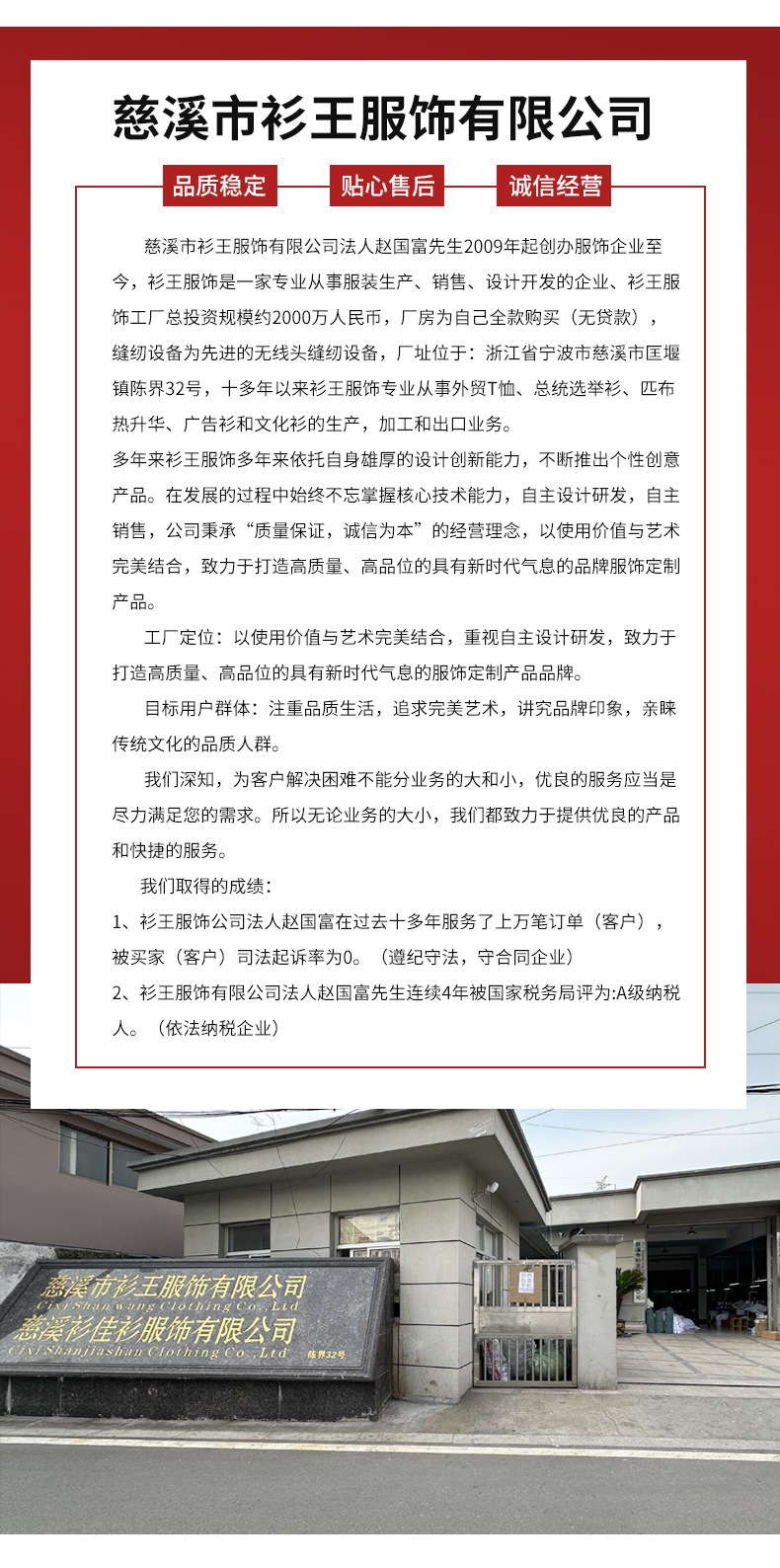 慈溪市衫王服饰有限公司

品质稳定　贴心售后　诚信经营

慈溪市衫王服饰有限公司法人赵国富先生2009年起创办服饰企业至今，衫王服饰是一家专业从事服装生产、销售、设计开发的企业、衫王服饰工厂总投资规模约2000万人民币，厂房为自己全款购买（无贷款），缝纫设备为先进的无线头缝纫设备，厂址位于：浙江省宁波市慈溪市匡堰镇陈界32号，十多年以来衫王服饰专业从事外贸T恤、总统选举衫、匹布热升华、广告衫和文化衫的生产，加工和出口业务。

多年来衫王服饰多年来依托自身雄厚的设计创新能力，不断推出个性创意产品。在发展的过程中始终不忘掌握核心技术能力，自主设计研发，自主销售，公司秉承“质量保证，诚信为本”的经营理念，以使用价值与艺术完美结合，致力于打造高质量、高品位的具有新时代气息的品牌服饰定制产品。

工厂定位：以使用价值与艺术完美结合，重视自主设计研发，致力于打造高质量、高品位的具有新时代气息的服饰定制产品品牌。

目标用户群体：注重品质生活，追求完美艺术，讲究品牌印象，亲睐传统文化的品质人群。

我们深知，为客户解决困难不能分业务的大和小，优良的服务应当是尽力满足您的需求。所以无论业务的大小，我们都致力于提供优良的产品和快捷的服务。

我们取得的成绩：

1、衫王服饰公司法人赵国富在过去十多年服务了上万笔订单（客户），被买家（客户）司法起诉率为0。（遵纪守法，守合同企业）

2、衫王服饰有限公司法人赵国富先生连续4年被国家税务局评为:A级纳税人。（依法纳税企业）

慈溪市衫王服饰有限公司
Cixi Shanwang Clothing Co.,Ltd
慈溪衫佳衫服饰有限公司
Cixi Shanjiashan Clothing Co.,Ltd
陈界32号